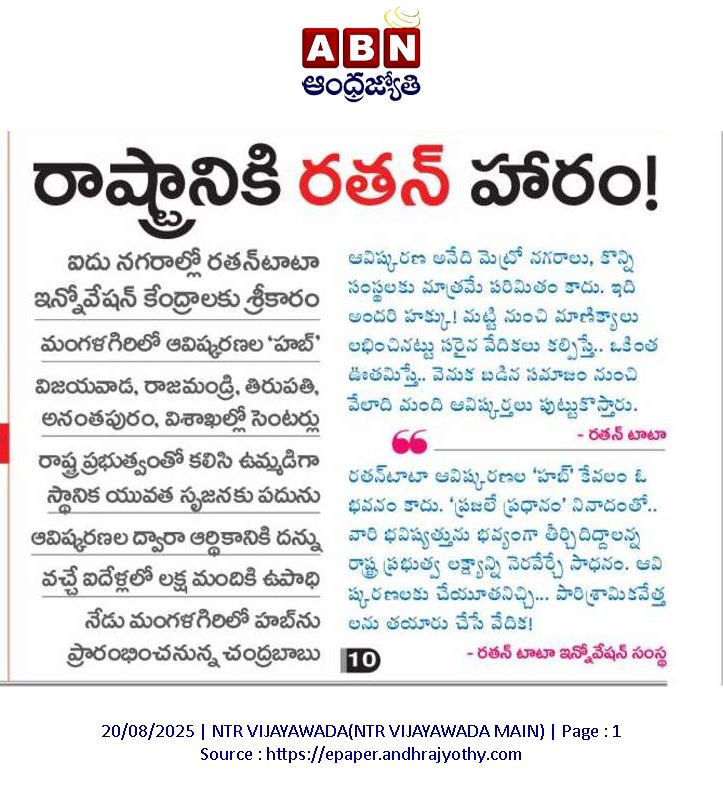 ABN
ఆంధ్రజ్యోతి

రాష్ట్రానికి రతన్ హారం!

ఐదు నగరాల్లో రతన్‌టాటా ఇన్నోవేషన్ కేంద్రాలకు శ్రీకారం

మంగళగిరిలో ఆవిష్కరణల 'హబ్'

విజయవాడ, రాజమండ్రి, తిరుపతి, అనంతపురం, విశాఖల్లో సెంటర్లు

రాష్ట్ర ప్రభుత్వంతో కలిసి ఉమ్మడిగా స్థానిక యువత సృజనకు పదును

ఆవిష్కరణల ద్వారా ఆర్థికానికి దన్ను

వచ్చే ఐదేళ్లలో లక్ష మందికి ఉపాధి

నేడు మంగళగిరిలో హబ్‌ను ప్రారంభించనున్న చంద్రబాబు

10

ఆవిష్కరణ అనేది మెట్రో నగరాలు, కొన్ని సంస్థలకు మాత్రమే పరిమితం కాదు. ఇది అందరి హక్కు! మట్టి నుంచి మాణిక్యాలు లభించినట్టు సరైన వేదికలు కల్పిస్తే.. ఒకింత ఊతమిస్తే.. వెనుక బడిన సమాజం నుంచి వేలాది మంది ఆవిష్కర్తలు పుట్టుకొస్తారు.

- రతన్ టాటా

రతన్‌టాటా ఆవిష్కరణల 'హబ్' కేవలం ఓ భవనం కాదు. 'ప్రజలే ప్రధానం' నినాదంతో.. వారి భవిష్యత్తును భవ్యంగా తీర్చిదిద్దాలన్న రాష్ట్ర ప్రభుత్వ లక్ష్యాన్ని నెరవేర్చే సాధనం. ఆవిష్కరణలకు చేయూతనిచ్చి... పారిశ్రామికవేత్తలను తయారు చేసే వేదిక!

- రతన్ టాటా ఇన్నోవేషన్ సంస్థ

20/08/2025 | NTR VIJAYAWADA(NTR VIJAYAWADA MAIN) | Page : 1
Source : https://epaper.andhrajyothy.com